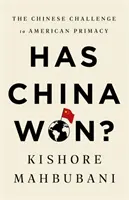 THE CHINESE CHALLENGE to AMERICAN PRIMACY

HAS CHINA WON?

KISHORE MAHBUBANI